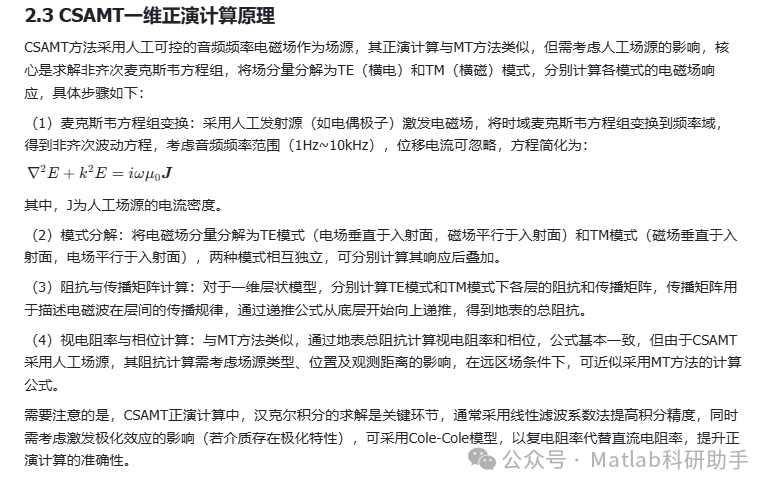 2.3 CSAMT一维正演计算原理

CSAMT方法采用人工可控的音频频率电磁场作为场源，其正演计算与MT方法类似，但需考虑人工场源的影响，核心是求解非齐次麦克斯韦方程组，将场分量分解为TE（横电）和TM（横磁）模式，分别计算各模式的电磁场响应，具体步骤如下：

（1）麦克斯韦方程组变换：采用人工发射源（如电偶极子）激发电磁场，将时域麦克斯韦方程组变换到频率域，得到非齐次波动方程，考虑音频频率范围（1Hz~10kHz），位移电流可忽略，方程简化为：

$\nabla^2 E + k^2 E = i\omega\mu_0 \boldsymbol{J}$

其中，J为人工场源的电流密度。

（2）模式分解：将电磁场分量分解为TE模式（电场垂直于入射面，磁场平行于入射面）和TM模式（磁场垂直于入射面，电场平行于入射面），两种模式相互独立，可分别计算其响应后叠加。

（3）阻抗与传播矩阵计算：对于一维层状模型，分别计算TE模式和TM模式下各层的阻抗和传播矩阵，传播矩阵用于描述电磁波在层间的传播规律，通过递推公式从底层开始向上递推，得到地表的总阻抗。

（4）视电阻率与相位计算：与MT方法类似，通过地表总阻抗计算视电阻率和相位，公式基本一致，但由于CSAMT采用人工场源，其阻抗计算需考虑场源类型、位置及观测距离的影响，在远区场条件下，可近似采用MT方法的计算公式。

需要注意的是，CSAMT正演计算中，汉克尔积分的求解是关键环节，通常采用线性滤波系数法提高积分精度，同时需考虑激发极化效应的影响（若介质存在极化特性），可采用Cole-Cole模型，以复电阻率代替直流电阻率，提升正演计算的准确性。

公众号 · Matlab科研助手